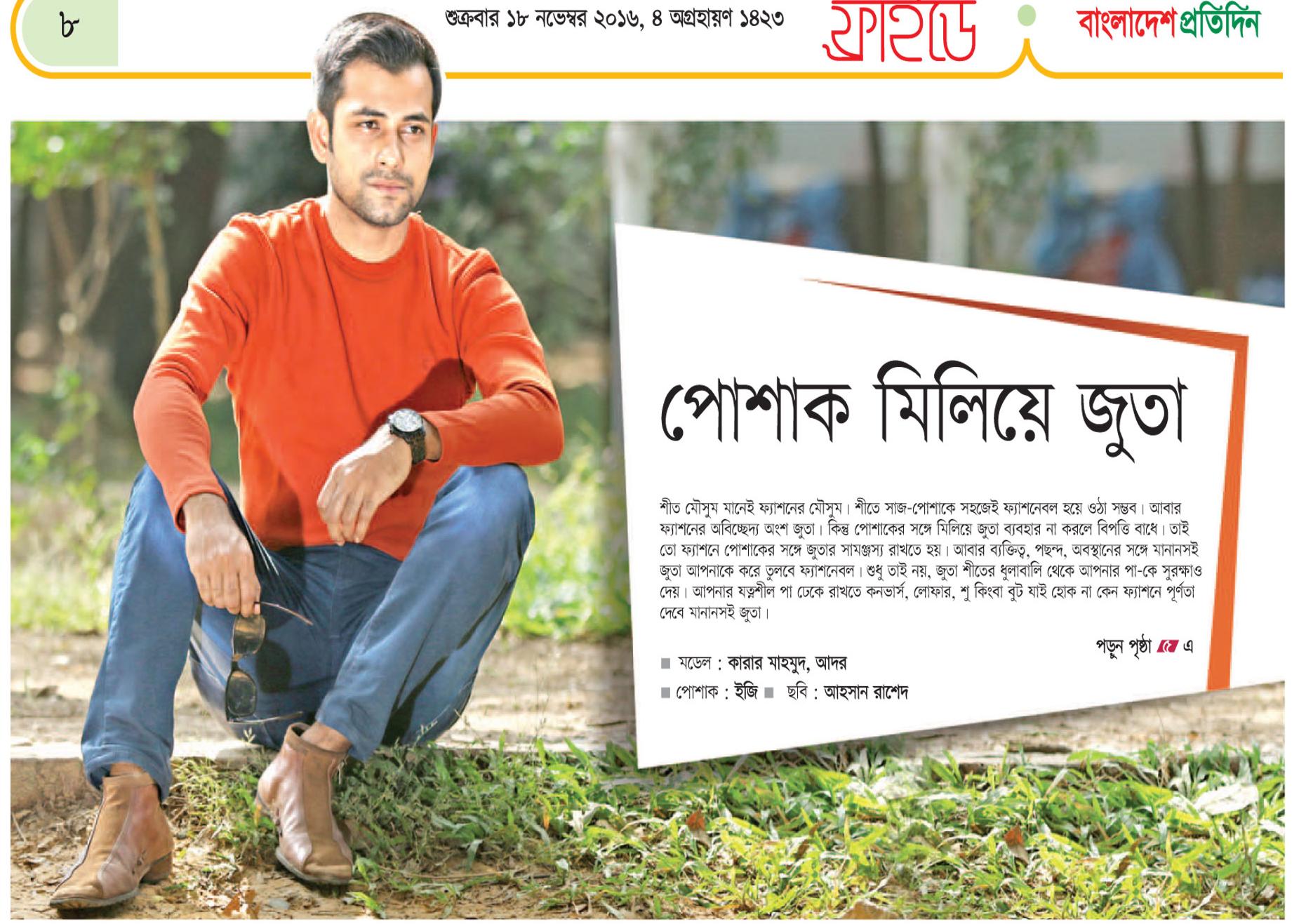 ৮

শুক্রবার ১৮ নভেম্বর ২০১৬, ৪ অগ্রহায়ণ ১৪২৩

ফ্রাইডে

বাংলাদেশ প্রতিদিন

পোশাক মিলিয়ে জুতা

শীত মৌসুম মানেই ফ্যাশনের মৌসুম। শীতে সাজ-পোশাকে সহজেই ফ্যাশনেবল হয়ে ওঠা সম্ভব। আবার ফ্যাশনের অবিচ্ছেদ্য অংশ জুতা। কিন্তু পোশাকের সঙ্গে মিলিয়ে জুতা ব্যবহার না করলে বিপত্তি বাধে। তাই তো ফ্যাশনে পোশাকের সঙ্গে জুতার সামঞ্জস্য রাখতে হয়। আবার ব্যক্তিত্ব, পছন্দ, অবস্থানের সঙ্গে মানানসই জুতা আপনাকে করে তুলবে ফ্যাশনেবল। শুধু তাই নয়, জুতা শীতের ধুলাবালি থেকে আপনার পা-কে সুরক্ষাও দেয়। আপনার যত্নশীল পা ঢেকে রাখতে কনভার্স, লোফার, শু কিংবা বুট যাই হোক না কেন ফ্যাশনে পূর্ণতা দেবে মানানসই জুতা।

পড়ুন পৃষ্ঠা ৫ এ

■ মডেল : কারার মাহমুদ, আদর

■ পোশাক : ইজি ■ ছবি : আহসান রাশেদ